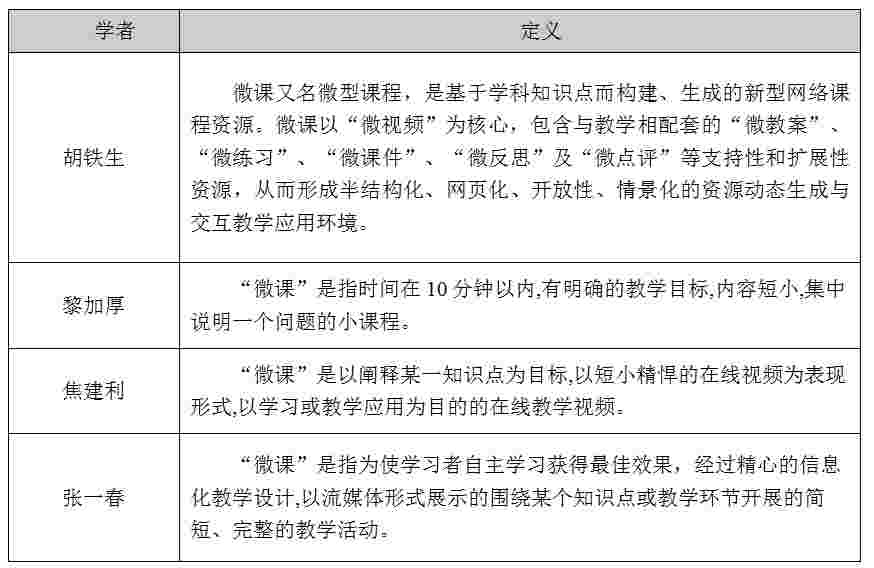 | 学者 | 定义 |
|---|---|
| 胡铁生 | 微课又名微型课程，是基于学科知识点而构建、生成的新型网络课程资源。微课以“微视频”为核心，包含与教学相配套的“微教案”、“微练习”、“微课件”、“微反思”及“微点评”等支持性和扩展性资源，从而形成半结构化、网页化、开放性、情景化的资源动态生成与交互教学应用环境。 |
| 黎加厚 | “微课”是指时间在 10 分钟以内,有明确的教学目标,内容短小,集中说明一个问题的小课程。 |
| 焦建利 | “微课”是以阐释某一知识点为目标,以短小精悍的在线视频为表现形式,以学习或教学应用为目的的在线教学视频。 |
| 张一春 | “微课”是指为使学习者自主学习获得最佳效果，经过精心的信息化教学设计,以流媒体形式展示的围绕某个知识点或教学环节开展的简短、完整的教学活动。 |